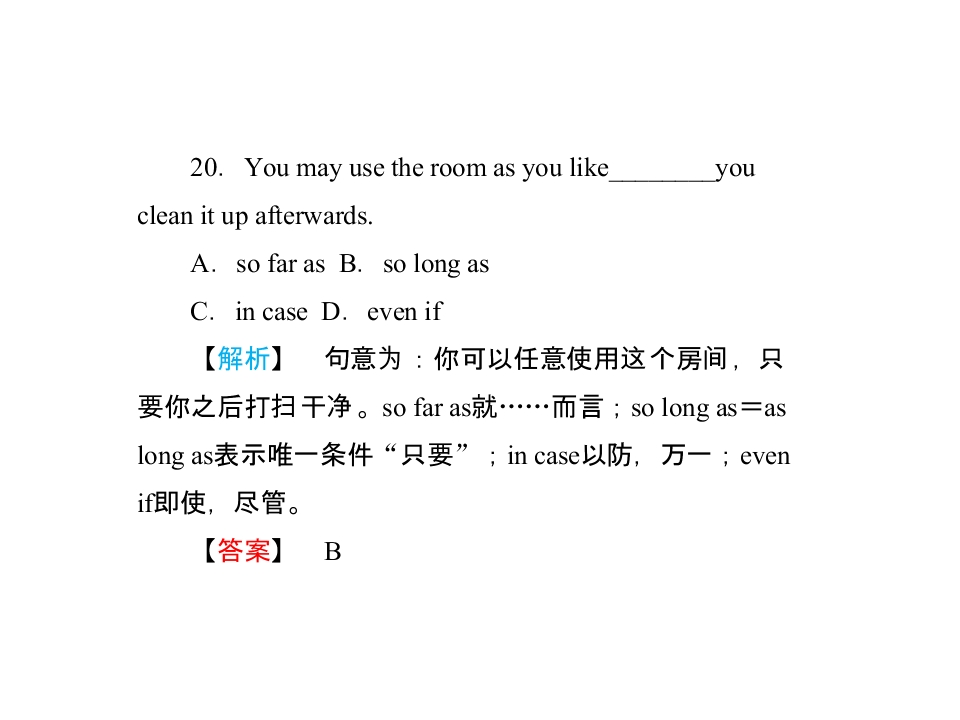 20. You may use the room as you like____you clean it up afterwards.

A. so far as  B. so long as

C. in case  D. even if

【解析】 句意为：你可以任意使用这个房间，只要你之后打扫干净。so far as就……而言；so long as＝as long as表示唯一条件“只要”；in case以防，万一；even if即使，尽管。

【答案】 B